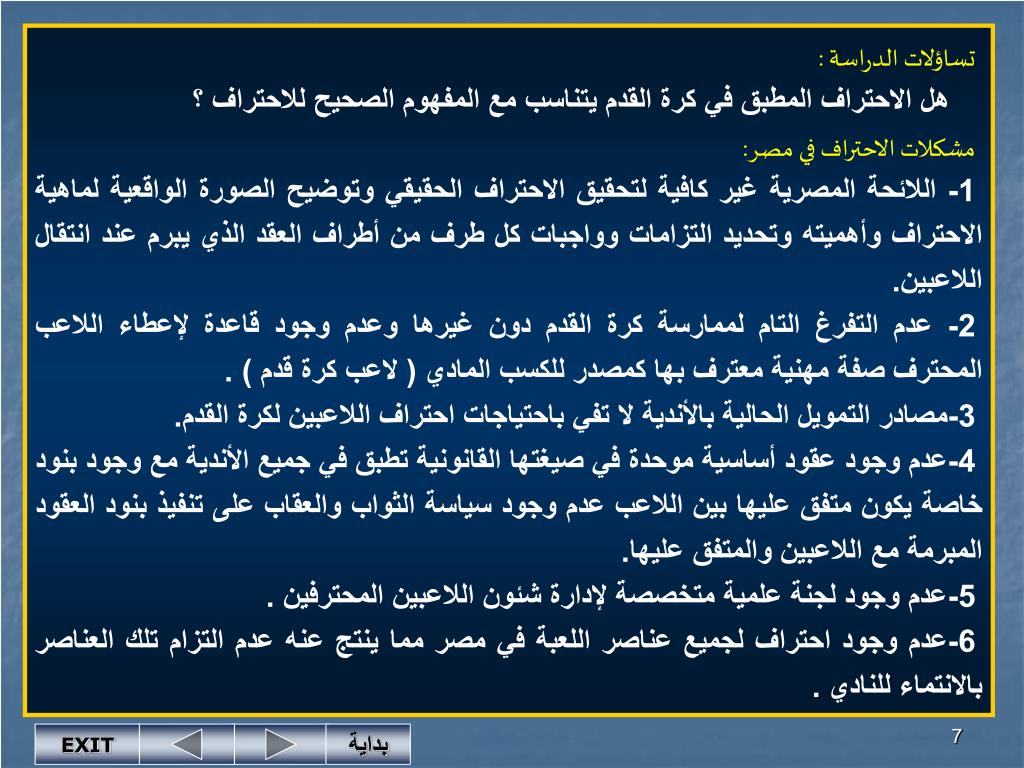 تساؤلات الدراسة :

هل الاحتراف المطبق في كرة القدم يتناسب مع المفهوم الصحيح للاحتراف ؟

مشكلات الاحتراف في مصر:

1- اللائحة المصرية غير كافية لتحقيق الاحتراف الحقيقي وتوضيح الصورة الواقعية لماهية الاحتراف وأهميته وتحديد التزامات وواجبات كل طرف من أطراف العقد الذي يبرم عند انتقال اللاعبين.

2- عدم التفرغ التام لممارسة كرة القدم دون غيرها وعدم وجود قاعدة لإعطاء اللاعب المحترف صفة مهنية معترف بها كمصدر للكسب المادي ( لاعب كرة قدم ) .

3-مصادر التمويل الحالية بالأندية لا تفي باحتياجات احتراف اللاعبين لكرة القدم.

4-عدم وجود عقود أساسية موحدة في صيغتها القانونية تطبق في جميع الأندية مع وجود بنود خاصة يكون متفق عليها بين اللاعب عدم وجود سياسة الثواب والعقاب على تنفيذ بنود العقود المبرمة مع اللاعبين والمتفق عليها.

5-عدم وجود لجنة علمية متخصصة لإدارة شئون اللاعبين المحترفين .

6-عدم وجود احتراف لجميع عناصر اللعبة في مصر مما ينتج عنه عدم التزام تلك العناصر بالانتماء للنادي .

EXIT

بداية

7